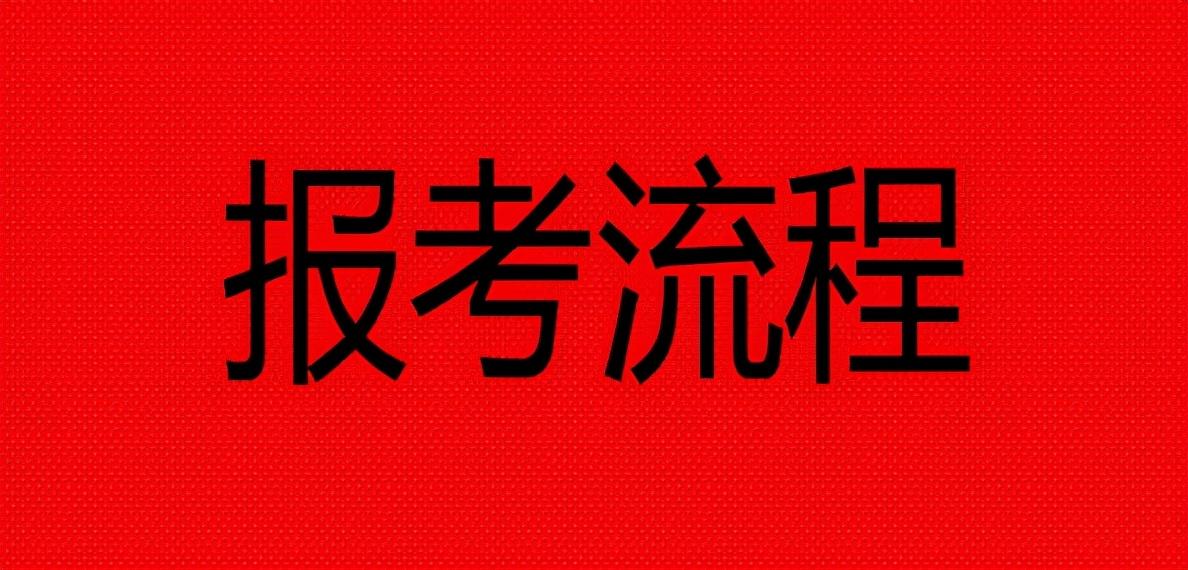 报考流程